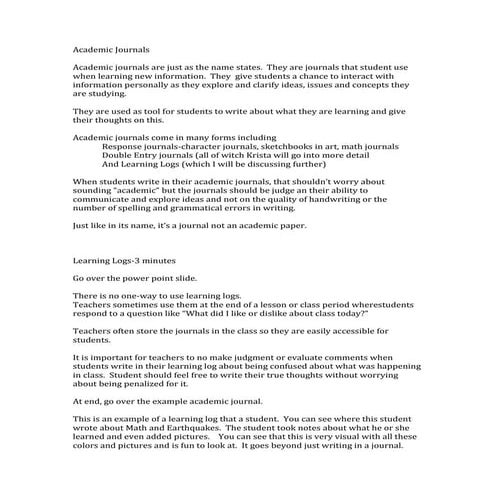 Academic Journals

Academic journals are just as the name states. They are journals that student use when learning new information. They give students a chance to interact with information personally as they explore and clarify ideas, issues and concepts they are studying.

They are used as tool for students to write about what they are learning and give their thoughts on this.

Academic journals come in many forms including
Response journals-character journals, sketchbooks in art, math journals
Double Entry journals (all of witch Krista will go into more detail
And Learning Logs (which I will be discussing further)

When students write in their academic journals, that shouldn't worry about sounding "academic" but the journals should be judge an their ability to communicate and explore ideas and not on the quality of handwriting or the number of spelling and grammatical errors in writing.

Just like in its name, it's a journal not an academic paper.

Learning Logs-3 minutes

Go over the power point slide.

There is no one-way to use learning logs.
Teachers sometimes use them at the end of a lesson or class period wherestudents respond to a question like "What did I like or dislike about class today?"

Teachers often store the journals in the class so they are easily accessible for students.

It is important for teachers to no make judgment or evaluate comments when students write in their learning log about being confused about what was happening in class. Student should feel free to write their true thoughts without worrying about being penalized for it.

At end, go over the example academic journal.

This is an example of a learning log that a student. You can see where this student wrote about Math and Earthquakes. The student took notes about what he or she learned and even added pictures. You can see that this is very visual with all these colors and pictures and is fun to look at. It goes beyond just writing in a journal.